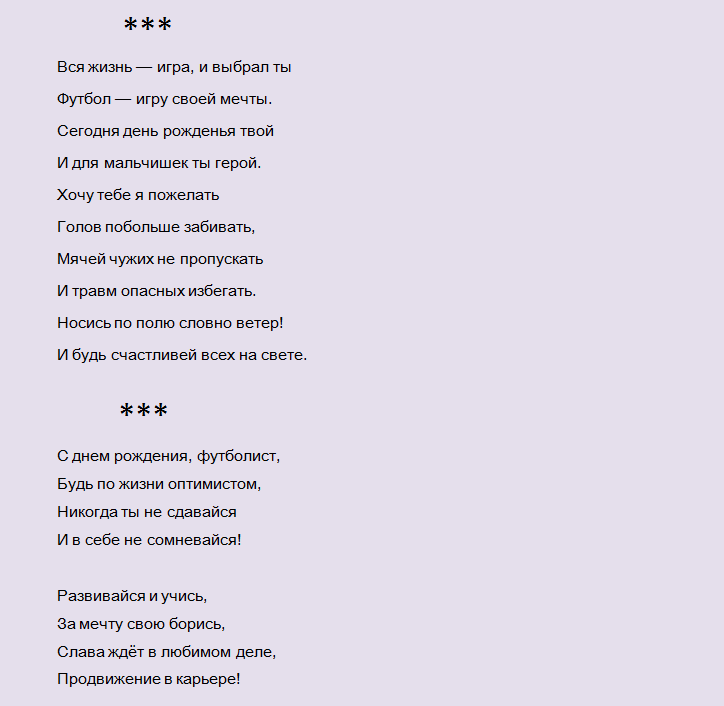 ***

Вся жизнь — игра, и выбрал ты

Футбол — игру своей мечты.

Сегодня день рожденья твой

И для мальчишек ты герой.

Хочу тебе я пожелать

Голов побольше забивать,

Мячей чужих не пропускать

И травм опасных избегать.

Носись по полю словно ветер!

И будь счастливей всех на свете.

***

С днем рождения, футболист,
Будь по жизни оптимистом,
Никогда ты не сдавайся
И в себе не сомневайся!

Развивайся и учись,
За мечту свою борись,
Слава ждёт в любимом деле,
Продвижение в карьере!